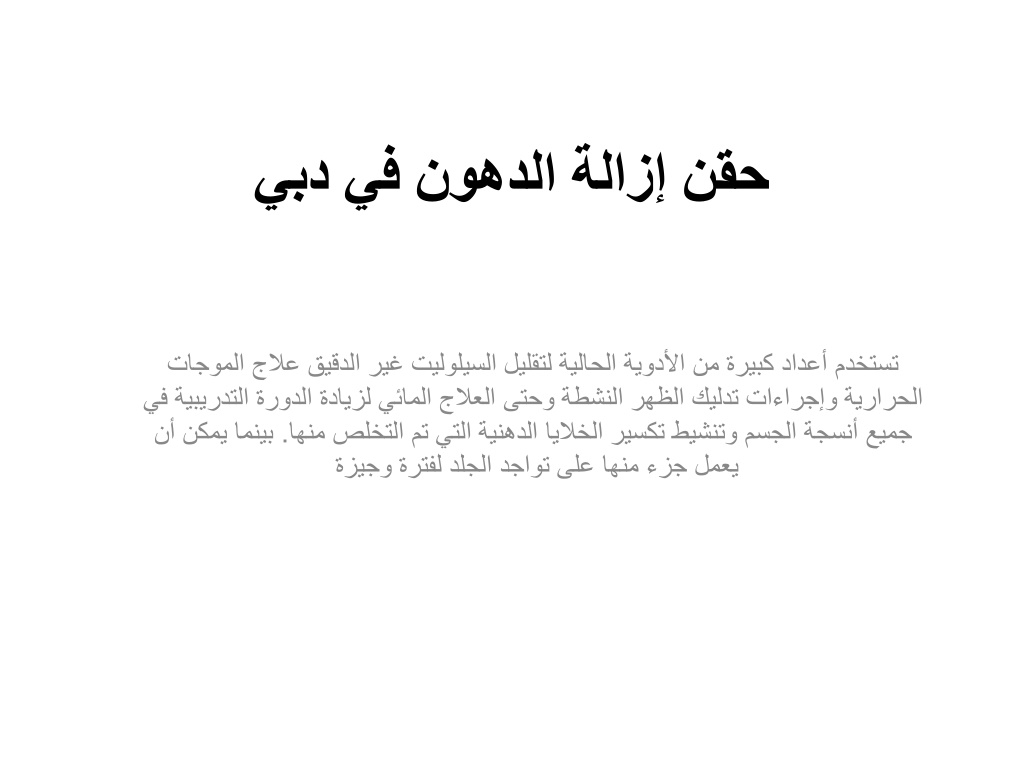 حقن إزالة الدهون في دبي

تستخدم أعداد كبيرة من الأدوية الحالية لتقليل السيلوليت غير الدقيق علاج الموجات الحرارية وإجراءات تدليك الظهر النشطة وحتى العلاج المائي لزيادة الدورة التدريبية في جميع أنسجة الجسم وتنشيط تكسير الخلايا الدهنية التي تم التخلص منها. بينما يمكن أن يعمل جزء منها على تواجد الجلد لفترة وجيزة